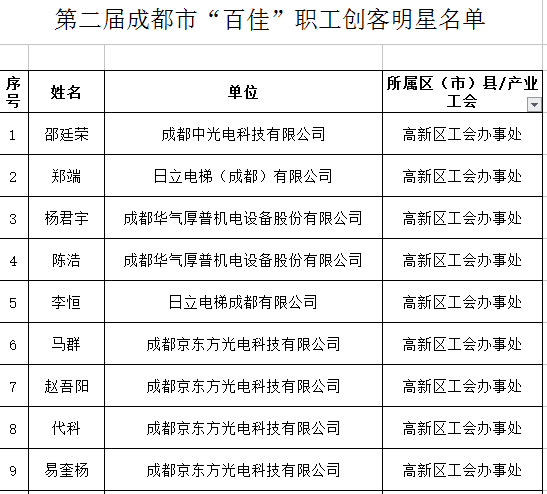 第二届成都市“百佳”职工创客明星名单

| 序号 | 姓名 | 单位 | 所属区（市）县/产业工会 |
|---|---|---|---|
| 1 | 邵廷荣 | 成都中光电科技有限公司 | 高新区工会办事处 |
| 2 | 郑端 | 日立电梯（成都）有限公司 | 高新区工会办事处 |
| 3 | 杨君宇 | 成都华气厚普机电设备股份有限公司 | 高新区工会办事处 |
| 4 | 陈浩 | 成都华气厚普机电设备股份有限公司 | 高新区工会办事处 |
| 5 | 李恒 | 日立电梯成都有限公司 | 高新区工会办事处 |
| 6 | 马群 | 成都京东方光电科技有限公司 | 高新区工会办事处 |
| 7 | 赵吾阳 | 成都京东方光电科技有限公司 | 高新区工会办事处 |
| 8 | 代科 | 成都京东方光电科技有限公司 | 高新区工会办事处 |
| 9 | 易奎杨 | 成都京东方光电科技有限公司 | 高新区工会办事处 |